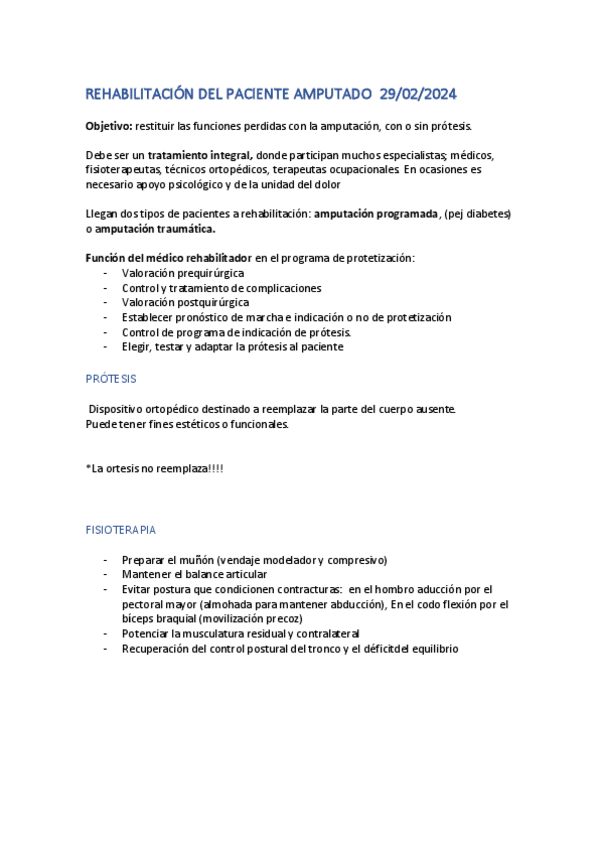 REHABILITACIÓN DEL PACIENTE AMPUTADO 29/02/2024

Objetivo: restituir las funciones perdidas con la amputación, con o sin prótesis.

Debe ser un tratamiento integral, donde participan muchos especialistas; médicos, fisioterapeutas, técnicos ortopédicos, terapeutas ocupacionales. En ocasiones es necesario apoyo psicológico y de la unidad del dolor

Llegan dos tipos de pacientes a rehabilitación: amputación programada, (pej diabetes) o amputación traumática.

Función del médico rehabilitador en el programa de protetización:
- Valoración prequirúrgica
- Control y tratamiento de complicaciones
- Valoración postquirúrgica
- Establecer pronóstico de marcha e indicación o no de protetización
- Control de programa de indicación de prótesis.
- Elegir, testar y adaptar la prótesis al paciente

PRÓTESIS

Dispositivo ortopédico destinado a reemplazar la parte del cuerpo ausente. Puede tener fines estéticos o funcionales.

*La ortesis no reemplaza!!!!

FISIOTERAPIA

- Preparar el muñón (vendaje modelador y compresivo)
- Mantener el balance articular
- Evitar postura que condicionen contracturas: en el hombro aducción por el pectoral mayor (almohada para mantener abducción), En el codo flexión por el bíceps braquial (movilización precoz)
- Potenciar la musculatura residual y contralateral
- Recuperación del control postural del tronco y el déficitdel equilibrio